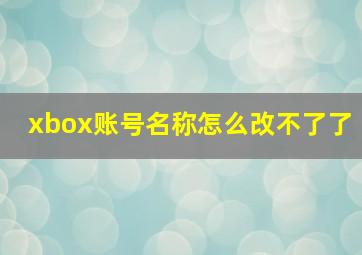 xbox账号名称怎么改不了了